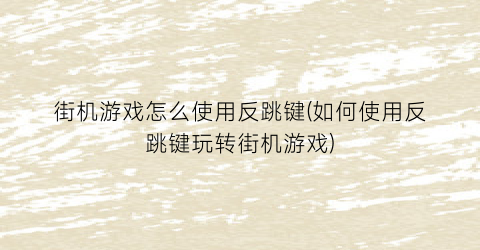 街机游戏怎么使用反跳键(如何使用反跳键玩转街机游戏)